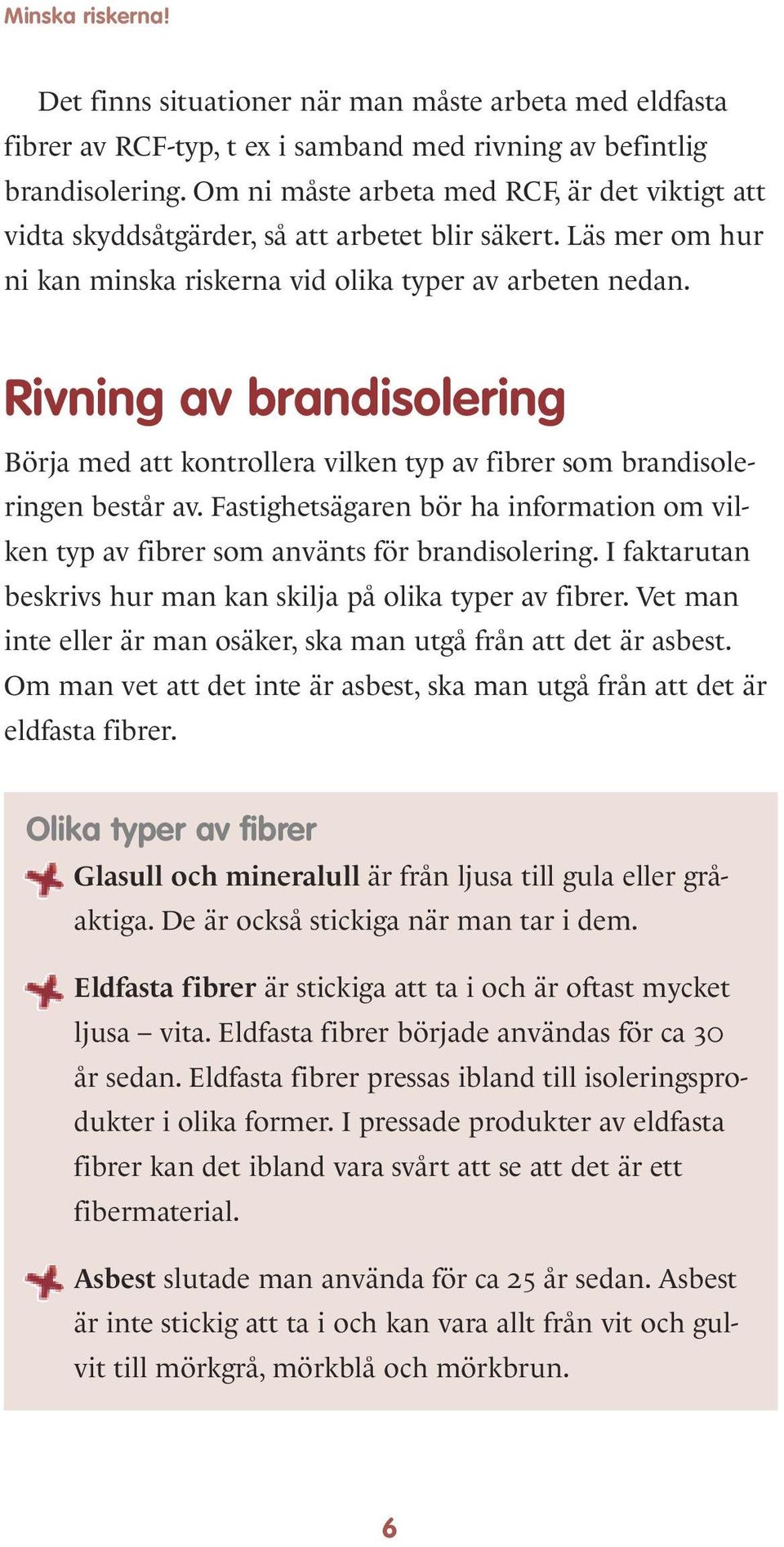 Minska riskerna!

Det finns situationer när man måste arbeta med eldfasta fibrer av RCF-typ, t ex i samband med rivning av befintlig brandisolering. Om ni måste arbeta med RCF, är det viktigt att vidta skyddsåtgärder, så att arbetet blir säkert. Läs mer om hur ni kan minska riskerna vid olika typer av arbeten nedan.

Rivning av brandisolering

Börja med att kontrollera vilken typ av fibrer som brandisoleringen består av. Fastighetsägaren bör ha information om vilken typ av fibrer som använts för brandisolering. I faktarutan beskrivs hur man kan skilja på olika typer av fibrer. Vet man inte eller är man osäker, ska man utgå från att det är asbest. Om man vet att det inte är asbest, ska man utgå från att det är eldfasta fibrer.

Olika typer av fibrer

Glasull och mineralull är från ljusa till gula eller gråaktiga. De är också stickiga när man tar i dem.

Eldfasta fibrer är stickiga att ta i och är oftast mycket ljusa – vita. Eldfasta fibrer började användas för ca 30 år sedan. Eldfasta fibrer pressas ibland till isoleringsprodukter i olika former. I pressade produkter av eldfasta fibrer kan det ibland vara svårt att se att det är ett fibermaterial.

Asbest slutade man använda för ca 25 år sedan. Asbest är inte stickig att ta i och kan vara allt från vit och gulvit till mörkgrå, mörkblå och mörkbrun.

6